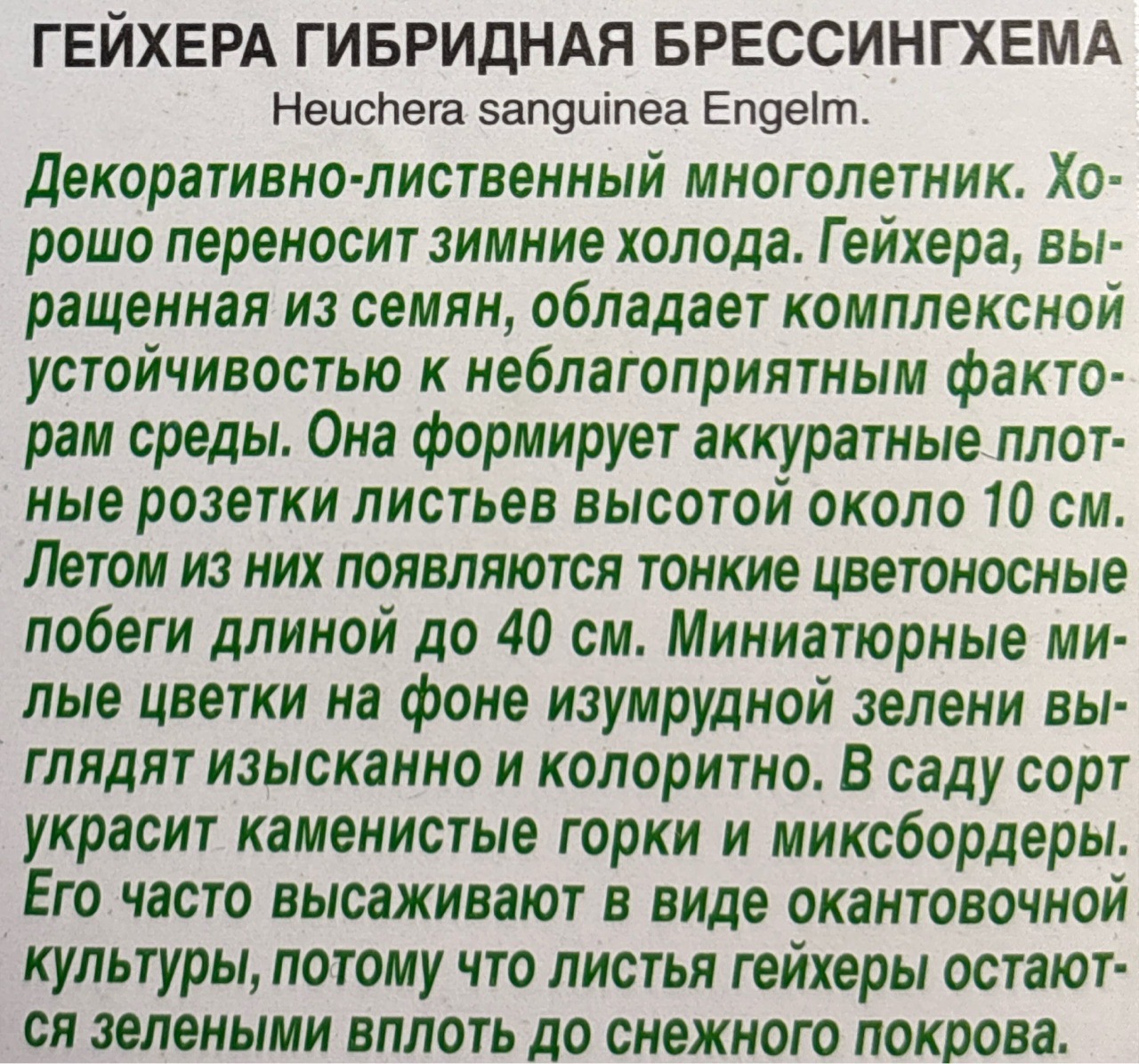 ГЕЙХЕРА ГИБРИДНАЯ БРЕССИНГХЕМА
Heuchera sanguinea Engelm.

Декоративно-лиственный многолетник. Хорошо переносит зимние холода. Гейхера, выращенная из семян, обладает комплексной устойчивостью к неблагоприятным факторам среды. Она формирует аккуратные плотные розетки листьев высотой около 10 см. Летом из них появляются тонкие цветоносные побеги длиной до 40 см. Миниатюрные милые цветки на фоне изумрудной зелени выглядят изысканно и колоритно. В саду сорт украсит каменистые горки и миксбордеры. Его часто высаживают в виде окантовочной культуры, потому что листья гейхеры остаются зелеными вплоть до снежного покрова.